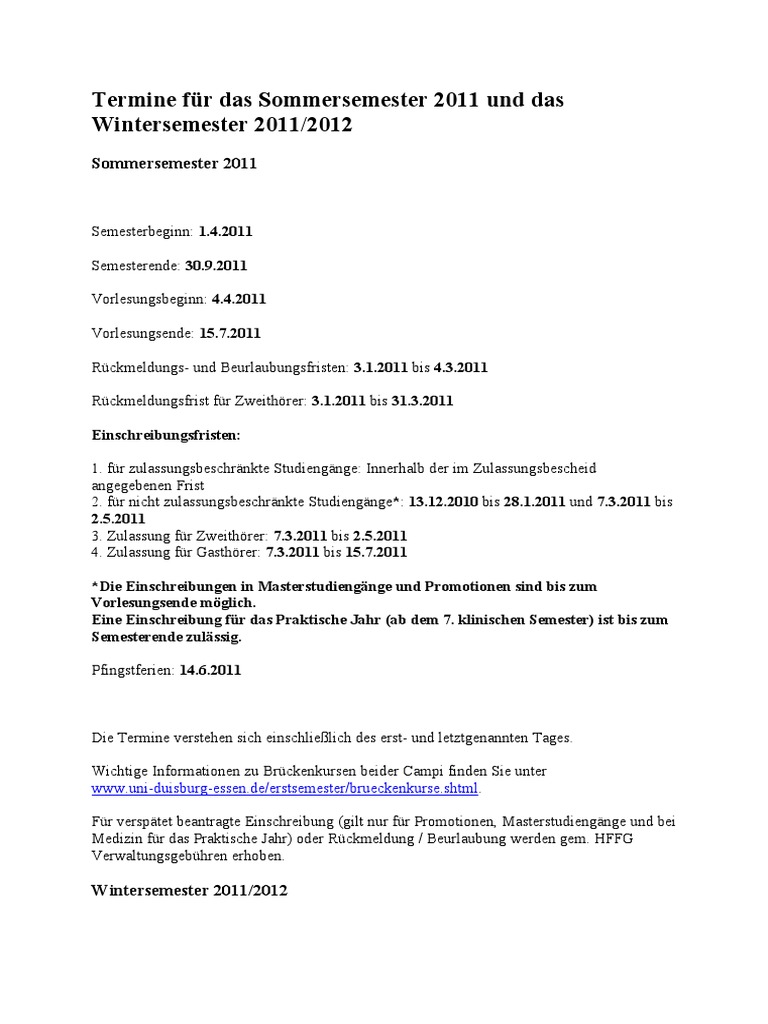 Termine für das Sommersemester 2011 und das Wintersemester 2011/2012

Sommersemester 2011

Semesterbeginn: 1.4.2011

Semesterende: 30.9.2011

Vorlesungsbeginn: 4.4.2011

Vorlesungsende: 15.7.2011

Rückmeldungs- und Beurlaubungsfristen: 3.1.2011 bis 4.3.2011

Rückmeldungsfrist für Zweithörer: 3.1.2011 bis 31.3.2011

Einschreibungsfristen:

1. für zulassungsbeschränkte Studiengänge: Innerhalb der im Zulassungsbescheid angegebenen Frist
2. für nicht zulassungsbeschränkte Studiengänge*: 13.12.2010 bis 28.1.2011 und 7.3.2011 bis 2.5.2011
3. Zulassung für Zweithörer: 7.3.2011 bis 2.5.2011
4. Zulassung für Gasthörer: 7.3.2011 bis 15.7.2011

*Die Einschreibungen in Masterstudiengänge und Promotionen sind bis zum Vorlesungsende möglich.
Eine Einschreibung für das Praktische Jahr (ab dem 7. klinischen Semester) ist bis zum Semesterende zulässig.

Pfingstferien: 14.6.2011

Die Termine verstehen sich einschließlich des erst- und letztgenannten Tages.

Wichtige Informationen zu Brückenkursen beider Campi finden Sie unter www.uni-duisburg-essen.de/erstsemester/brueckenkurse.shtml.

Für verspätet beantragte Einschreibung (gilt nur für Promotionen, Masterstudiengänge und bei Medizin für das Praktische Jahr) oder Rückmeldung / Beurlaubung werden gem. HFFG Verwaltungsgebühren erhoben.

Wintersemester 2011/2012